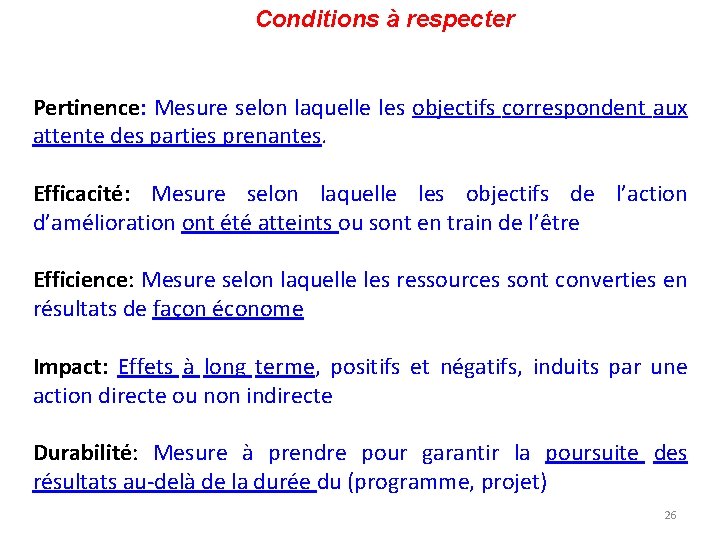 Conditions à respecter

Pertinence: Mesure selon laquelle les objectifs correspondent aux attente des parties prenantes.

Efficacité: Mesure selon laquelle les objectifs de l'action d'amélioration ont été atteints ou sont en train de l'être

Efficience: Mesure selon laquelle les ressources sont converties en résultats de façon économe

Impact: Effets à long terme, positifs et négatifs, induits par une action directe ou non indirecte

Durabilité: Mesure à prendre pour garantir la poursuite des résultats au-delà de la durée du (programme, projet)

26